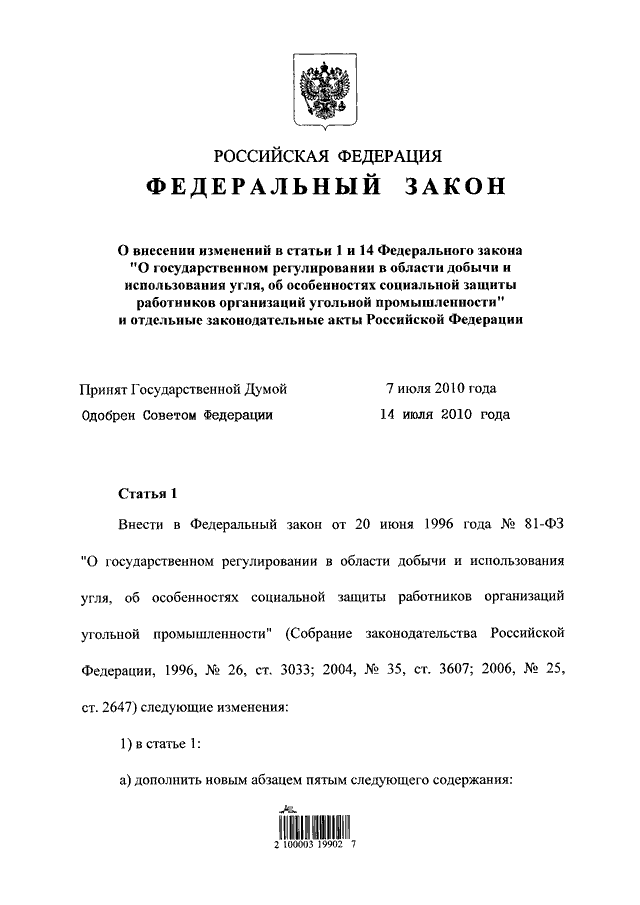 РОССИЙСКАЯ ФЕДЕРАЦИЯ

ФЕДЕРАЛЬНЫЙ ЗАКОН

О внесении изменений в статьи 1 и 14 Федерального закона "О государственном регулировании в области добычи и использования угля, об особенностях социальной защиты работников организаций угольной промышленности" и отдельные законодательные акты Российской Федерации

Принят Государственной Думой 7 июля 2010 года

Одобрен Советом Федерации 14 июля 2010 года

Статья 1

Внести в Федеральный закон от 20 июня 1996 года № 81-ФЗ "О государственном регулировании в области добычи и использования угля, об особенностях социальной защиты работников организаций угольной промышленности" (Собрание законодательства Российской Федерации, 1996, № 26, ст. 3033; 2004, № 35, ст. 3607; 2006, № 25, ст. 2647) следующие изменения:

1) в статье 1:

а) дополнить новым абзацем пятым следующего содержания:

2 100003 19902 7